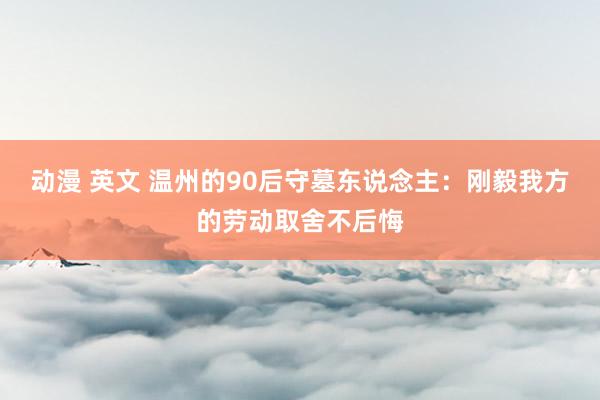 动漫 英文 温州的90后守墓东说念主：刚毅我方的劳动取舍不后悔